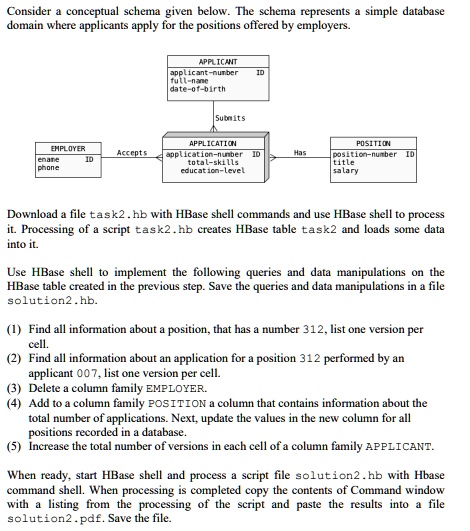 Consider a conceptual schema given below. The schema represents a simple database domain where applicants apply for the positions offered by employers.

APPLICANT
applicant-number ID
full-name
date-of-birth

Submits

EMPLOYER
ename ID
phone

Accepts

APPLICATION
application-number ID
total-skills
education-level

Has

POSITION
position-number ID
title
salary

Download a file task2.hb with HBase shell commands and use HBase shell to process it. Processing of a script task2.hb creates HBase table task2 and loads some data into it.

Use HBase shell to implement the following queries and data manipulations on the HBase table created in the previous step. Save the queries and data manipulations in a file solution2.hb.

(1) Find all information about a position, that has a number 312, list one version per cell.
(2) Find all information about an application for a position 312 performed by an applicant 007, list one version per cell.
(3) Delete a column family EMPLOYER.
(4) Add to a column family POSITION a column that contains information about the total number of applications. Next, update the values in the new column for all positions recorded in a database.
(5) Increase the total number of versions in each cell of a column family APPLICANT.

When ready, start HBase shell and process a script file solution2.hb with Hbase command shell. When processing is completed copy the contents of Command window with a listing from the processing of the script and paste the results into a file solution2.pdf. Save the file.